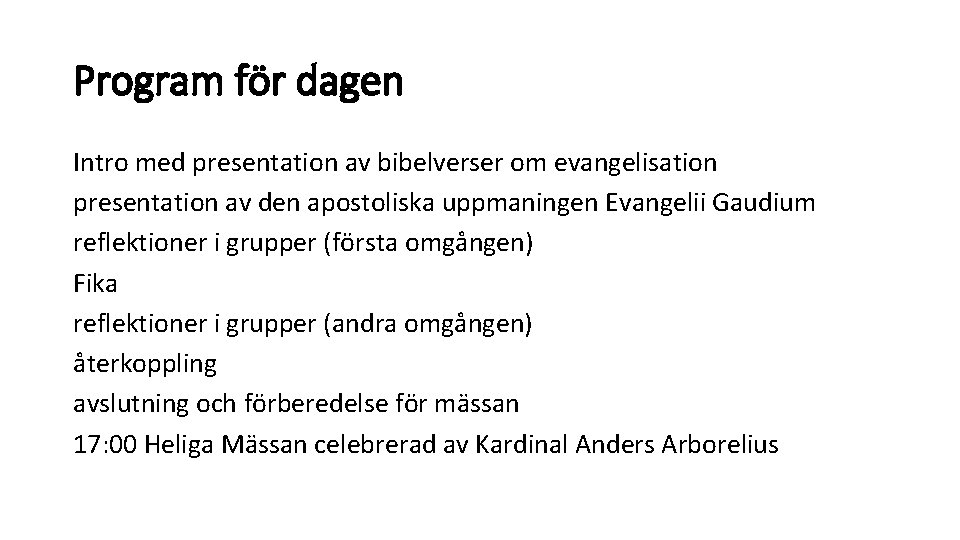 Program för dagen

Intro med presentation av bibelverser om evangelisation
presentation av den apostoliska uppmaningen Evangelii Gaudium
reflektioner i grupper (första omgången)
Fika
reflektioner i grupper (andra omgången)
återkoppling
avslutning och förberedelse för mässan
17:00 Heliga Mässan celebrerad av Kardinal Anders Arborelius